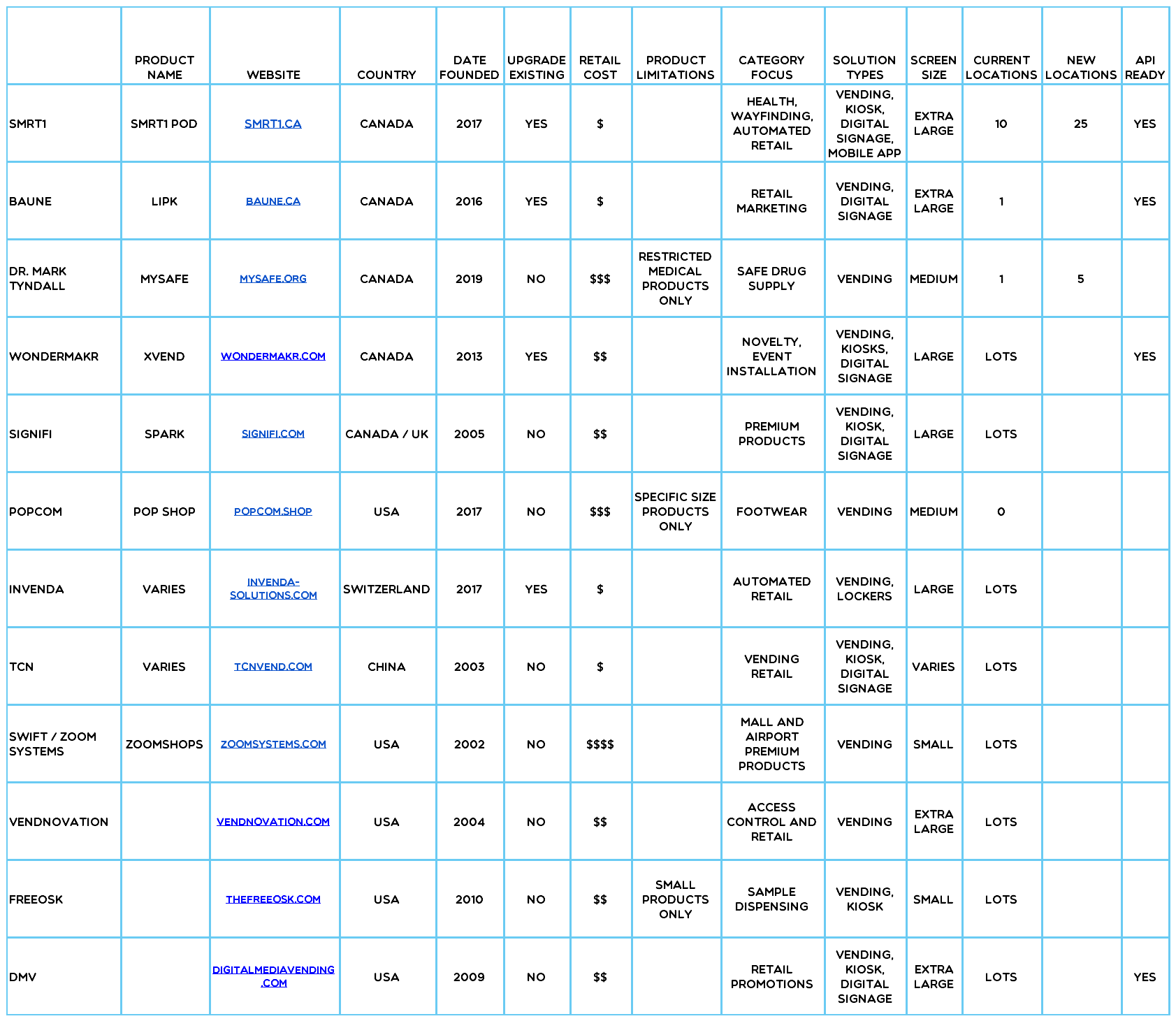 |  | PRODUCT NAME | WEBSITE | COUNTRY | DATE FOUNDED | UPGRADE EXISTING | RETAIL COST | PRODUCT LIMITATIONS | CATEGORY FOCUS | SOLUTION TYPES | SCREEN SIZE | CURRENT LOCATIONS | NEW LOCATIONS | API READY |
|---|---|---|---|---|---|---|---|---|---|---|---|---|---|
| SMRT1 | SMRT1 POD | SMRT1.CA | CANADA | 2017 | YES | \$ |  | HEALTH, WAYFINDING, AUTOMATED RETAIL | VENDING, KIOSK, DIGITAL SIGNAGE, MOBILE APP | EXTRA LARGE | 10 | 25 | YES |
| BAUNE | LIPK | BAUNE.CA | CANADA | 2016 | YES | \$ |  | RETAIL MARKETING | VENDING, DIGITAL SIGNAGE | EXTRA LARGE | 1 |  | YES |
| DR. MARK TYNDALL | MYSAFE | MYSAFE.ORG | CANADA | 2019 | NO | \$\$\$ | RESTRICTED MEDICAL PRODUCTS ONLY | SAFE DRUG SUPPLY | VENDING | MEDIUM | 1 | 5 |  |
| WONDERMAKR | XVEND | WONDERMAKR.COM | CANADA | 2013 | YES | \$\$ |  | NOVELTY, EVENT INSTALLATION | VENDING, KIOSKS, DIGITAL SIGNAGE | LARGE | LOTS |  | YES |
| SIGNIFI | SPARK | SIGNIFI.COM | CANADA / UK | 2005 | NO | \$\$ |  | PREMIUM PRODUCTS | VENDING, KIOSK, DIGITAL SIGNAGE | LARGE | LOTS |  |  |
| POPCOM | POP SHOP | POPCOM.SHOP | USA | 2017 | NO | \$\$\$ | SPECIFIC SIZE PRODUCTS ONLY | FOOTWEAR | VENDING | MEDIUM | 0 |  |  |
| INVENDA | VARIES | INVENDA-SOLUTIONS.COM | SWITZERLAND | 2017 | YES | \$ |  | AUTOMATED RETAIL | VENDING, LOCKERS | LARGE | LOTS |  |  |
| TCN | VARIES | TCNVEND.COM | CHINA | 2003 | NO | \$ |  | VENDING RETAIL | VENDING, KIOSK, DIGITAL SIGNAGE | VARIES | LOTS |  |  |
| SWIFT / ZOOM SYSTEMS | ZOOMSHOPS | ZOOMSYSTEMS.COM | USA | 2002 | NO | \$\$\$\$ |  | MALL AND AIRPORT PREMIUM PRODUCTS | VENDING | SMALL | LOTS |  |  |
| VENDNOVATION |  | VENDNOVATION.COM | USA | 2004 | NO | \$\$ |  | ACCESS CONTROL AND RETAIL | VENDING | EXTRA LARGE | LOTS |  |  |
| FREEOSK |  | THEFREEOSK.COM | USA | 2010 | NO | \$\$ | SMALL PRODUCTS ONLY | SAMPLE DISPENSING | VENDING, KIOSK | SMALL | LOTS |  |  |
| DMV |  | DIGITALMEDIAVENDING.COM | USA | 2009 | NO | \$\$ |  | RETAIL PROMOTIONS | VENDING, KIOSK, DIGITAL SIGNAGE | EXTRA LARGE | LOTS |  | YES |